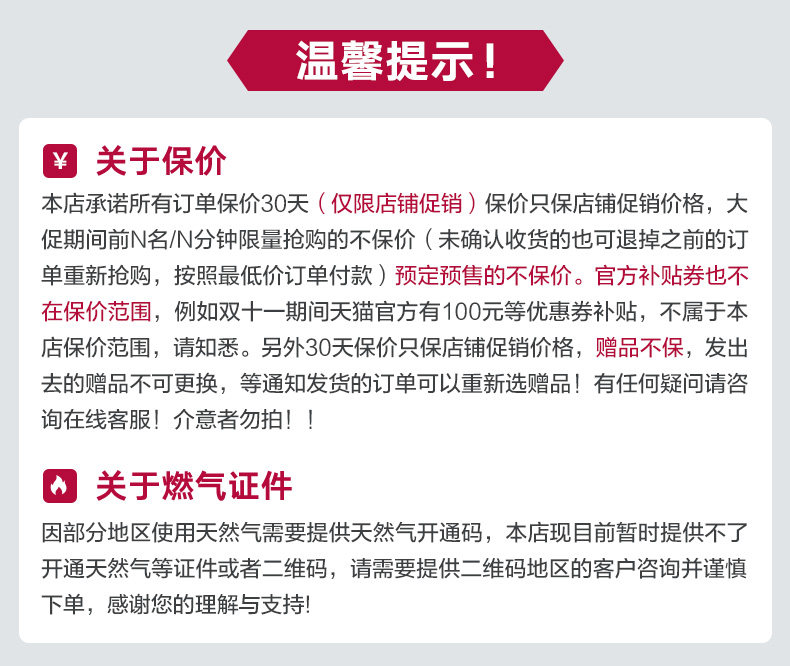 温馨提示！

¥ 关于保价

本店承诺所有订单保价30天（仅限店铺促销）保价只保店铺促销价格，大促期间前N名/N分钟限量抢购的不保价（未确认收货的也可退掉之前的订单重新抢购，按照最低价订单付款）预定预售的不保价。官方补贴券也不在保价范围，例如双十一期间天猫官方有100元等优惠券补贴，不属于本店保价范围，请知悉。另外30天保价只保店铺促销价格，赠品不保，发出去的赠品不可更换，等通知发货的订单可以重新选赠品！有任何疑问请咨询在线客服！介意者勿拍！！

关于燃气证件

因部分地区使用天然气需要提供天然气开通码，本店现目前暂时提供不了开通天然气等证件或者二维码，请需要提供二维码地区的客户咨询并谨慎下单，感谢您的理解与支持!